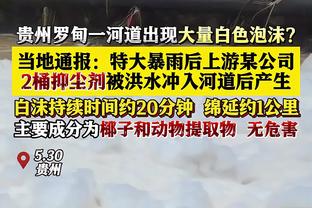 贵州罗甸一河道出现大量白色泡沫？

当地通报：特大暴雨后上游某公司2桶抑尘剂被洪水冲入河道后产生

白沫持续时间约20分钟 绵延约1公里

主要成分为椰子和动物提取物 无危害

5.30
贵州